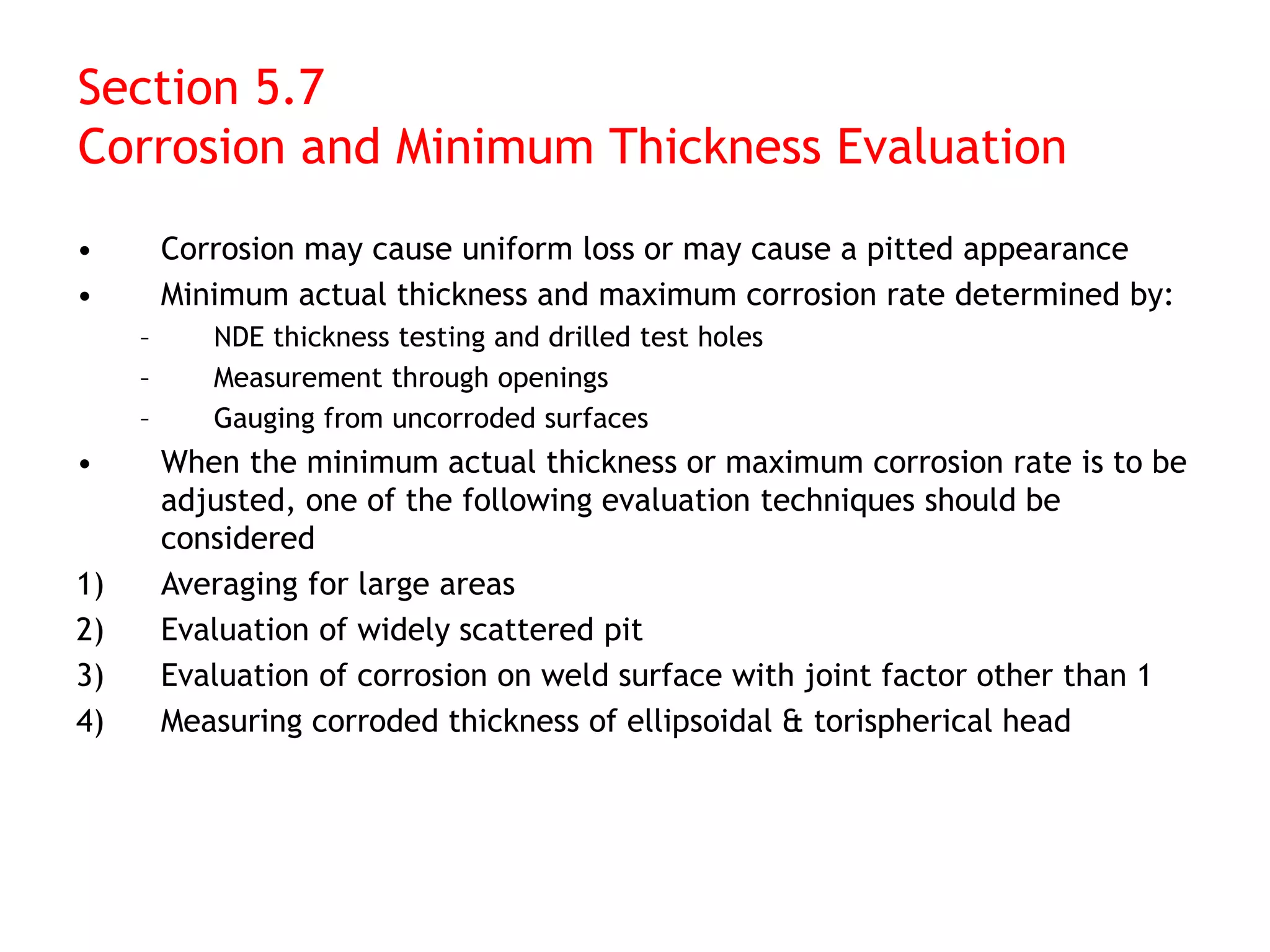 Section 5.7
Corrosion and Minimum Thickness Evaluation

• Corrosion may cause uniform loss or may cause a pitted appearance
• Minimum actual thickness and maximum corrosion rate determined by:
– NDE thickness testing and drilled test holes
– Measurement through openings
– Gauging from uncorroded surfaces
• When the minimum actual thickness or maximum corrosion rate is to be adjusted, one of the following evaluation techniques should be considered
1) Averaging for large areas
2) Evaluation of widely scattered pit
3) Evaluation of corrosion on weld surface with joint factor other than 1
4) Measuring corroded thickness of ellipsoidal & torispherical head